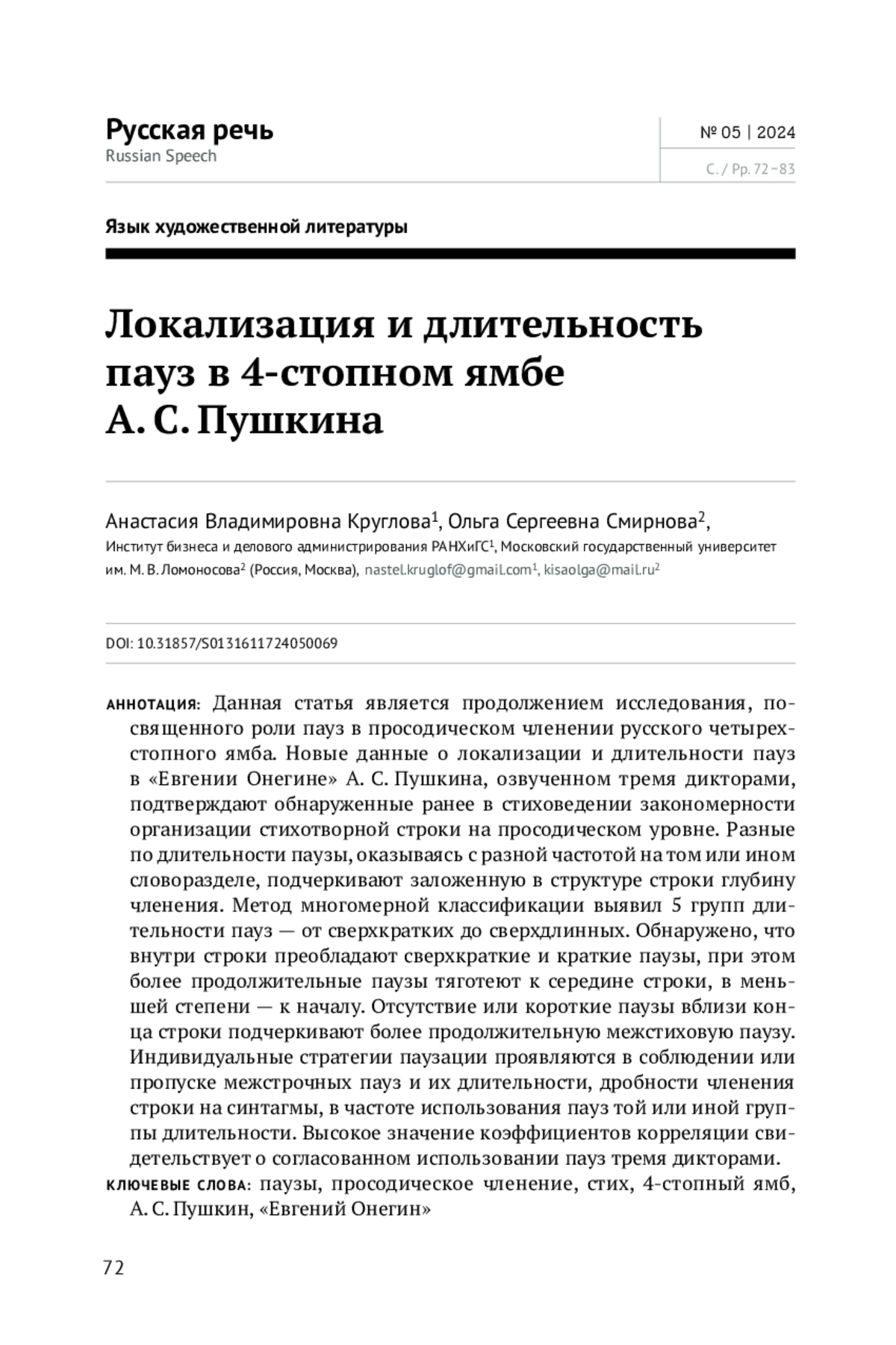 Русская речь
Russian Speech

№ 05 | 2024
С. / Pp. 72–83

Язык художественной литературы

Локализация и длительность пауз в 4-стопном ямбе А. С. Пушкина

Анастасия Владимировна Круглова$^1$, Ольга Сергеевна Смирнова$^2$,
Институт бизнеса и делового администрирования РАНХиГС$^1$, Московский государственный университет им. М. В. Ломоносова$^2$ (Россия, Москва), nastel.kruglof@gmail.com$^1$, kisaolga@mail.ru$^2$

DOI: 10.31857/S0131611724050069

АННОТАЦИЯ: Данная статья является продолжением исследования, посвященного роли пауз в просодическом членении русского четырехстопного ямба. Новые данные о локализации и длительности пауз в «Евгении Онегине» А. С. Пушкина, озвученном тремя дикторами, подтверждают обнаруженные ранее в стиховедении закономерности организации стихотворной строки на просодическом уровне. Разные по длительности паузы, оказываясь с разной частотой на том или ином словоразделе, подчеркивают заложенную в структуре строки глубину членения. Метод многомерной классификации выявил 5 групп длительности пауз — от сверхкратких до сверхдлинных. Обнаружено, что внутри строки преобладают сверхкраткие и краткие паузы, при этом более продолжительные паузы тяготеют к середине строки, в меньшей степени — к началу. Отсутствие или короткие паузы вблизи конца строки подчеркивают более продолжительную межстиховую паузу. Индивидуальные стратегии паузации проявляются в соблюдении или пропуске межстрочных пауз и их длительности, дробности членения строки на синтагмы, в частоте использования пауз той или иной группы длительности. Высокое значение коэффициентов корреляции свидетельствует о согласованном использовании пауз тремя дикторами.
КЛЮЧЕВЫЕ СЛОВА: паузы, просодическое членение, стих, 4-стопный ямб, А. С. Пушкин, «Евгений Онегин»

72